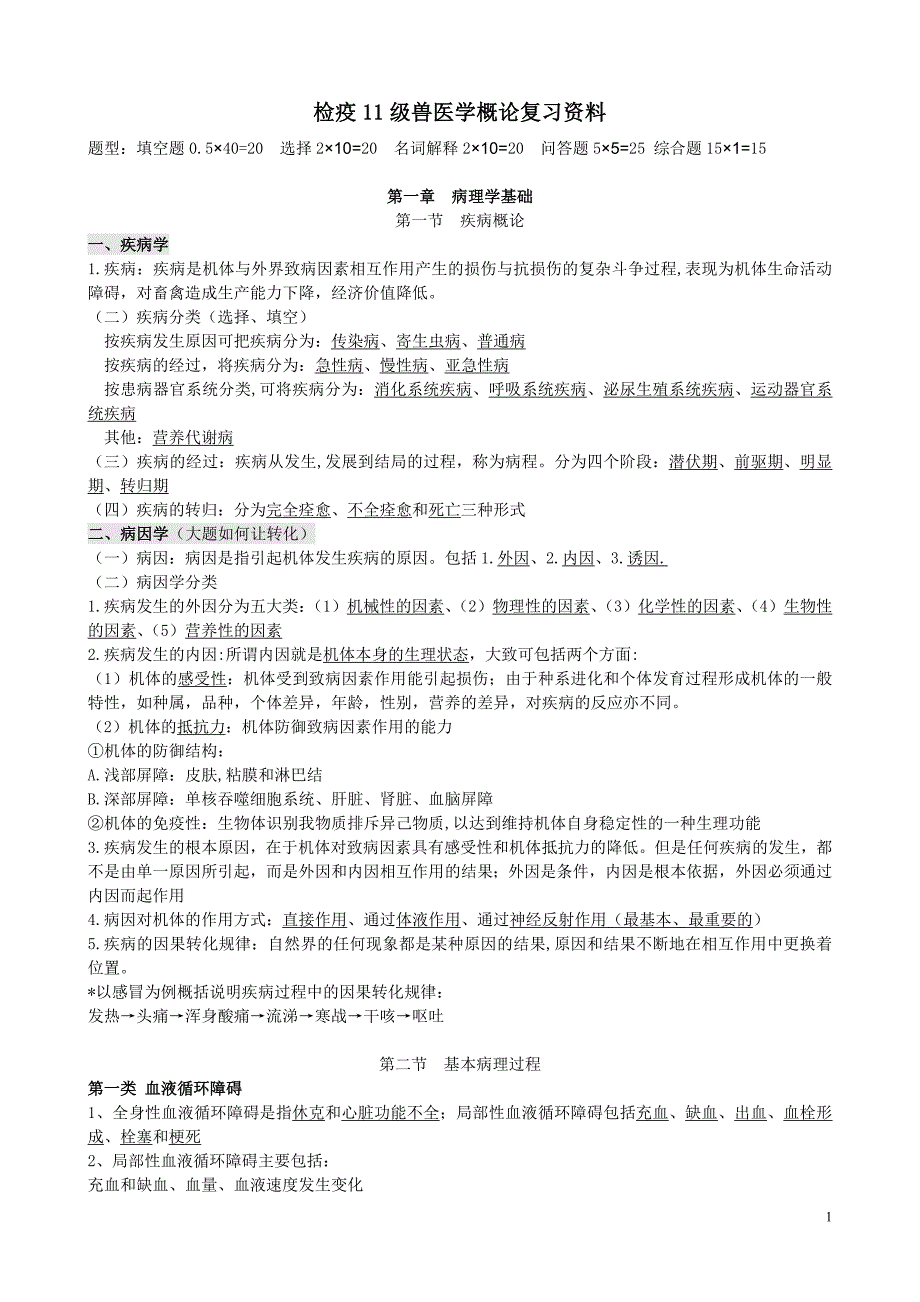 检疫 11 级兽医学概论复习资料

题型：填空题 0.5×40=20　选择 2×10=20　名词解释 2×10=20　问答题 5×5=25　综合题 15×1=15

第一章　病理学基础

第一节　疾病概论

一、疾病学

1.疾病：疾病是机体与外界致病因素相互作用产生的损伤与抗损伤的复杂斗争过程,表现为机体生命活动障碍，对畜禽造成生产能力下降，经济价值降低。

（二）疾病分类（选择、填空）

按疾病发生原因可把疾病分为：传染病、寄生虫病、普通病

按疾病的经过，将疾病分为：急性病、慢性病、亚急性病

按患病器官系统分类,可将疾病分为：消化系统疾病、呼吸系统疾病、泌尿生殖系统疾病、运动器官系统疾病

其他：营养代谢病

（三）疾病的经过：疾病从发生,发展到结局的过程，称为病程。分为四个阶段：潜伏期、前驱期、明显期、转归期

（四）疾病的转归：分为完全痊愈、不全痊愈和死亡三种形式

二、病因学（大题如何让转化）

（一）病因：病因是指引起机体发生疾病的原因。包括 1.外因、2.内因、3.诱因.

（二）病因学分类

1.疾病发生的外因分为五大类：（1）机械性的因素、（2）物理性的因素、（3）化学性的因素、（4）生物性的因素、（5）营养性的因素

2.疾病发生的内因:所谓内因就是机体本身的生理状态，大致可包括两个方面:

（1）机体的感受性：机体受到致病因素作用能引起损伤；由于种系进化和个体发育过程形成机体的一般特性，如种属，品种，个体差异，年龄，性别，营养的差异，对疾病的反应亦不同。

（2）机体的抵抗力：机体防御致病因素作用的能力

①机体的防御结构：

A.浅部屏障：皮肤,粘膜和淋巴结

B.深部屏障：单核吞噬细胞系统、肝脏、肾脏、血脑屏障

②机体的免疫性：生物体识别我物质排斥异己物质,以达到维持机体自身稳定性的一种生理功能

3.疾病发生的根本原因，在于机体对致病因素具有感受性和机体抵抗力的降低。但是任何疾病的发生，都不是由单一原因所引起，而是外因和内因相互作用的结果；外因是条件，内因是根本依据，外因必须通过内因而起作用

4.病因对机体的作用方式：直接作用、通过体液作用、通过神经反射作用（最基本、最重要的）

5.疾病的因果转化规律：自然界的任何现象都是某种原因的结果,原因和结果不断地在相互作用中更换着位置。

*以感冒为例概括说明疾病过程中的因果转化规律：

发热→头痛→浑身酸痛→流涕→寒战→干咳→呕吐

第二节　基本病理过程

第一类 血液循环障碍

1、全身性血液循环障碍是指休克和心脏功能不全；局部性血液循环障碍包括充血、缺血、出血、血栓形成、栓塞和梗死

2、局部性血液循环障碍主要包括：

充血和缺血、血量、血液速度发生变化

1